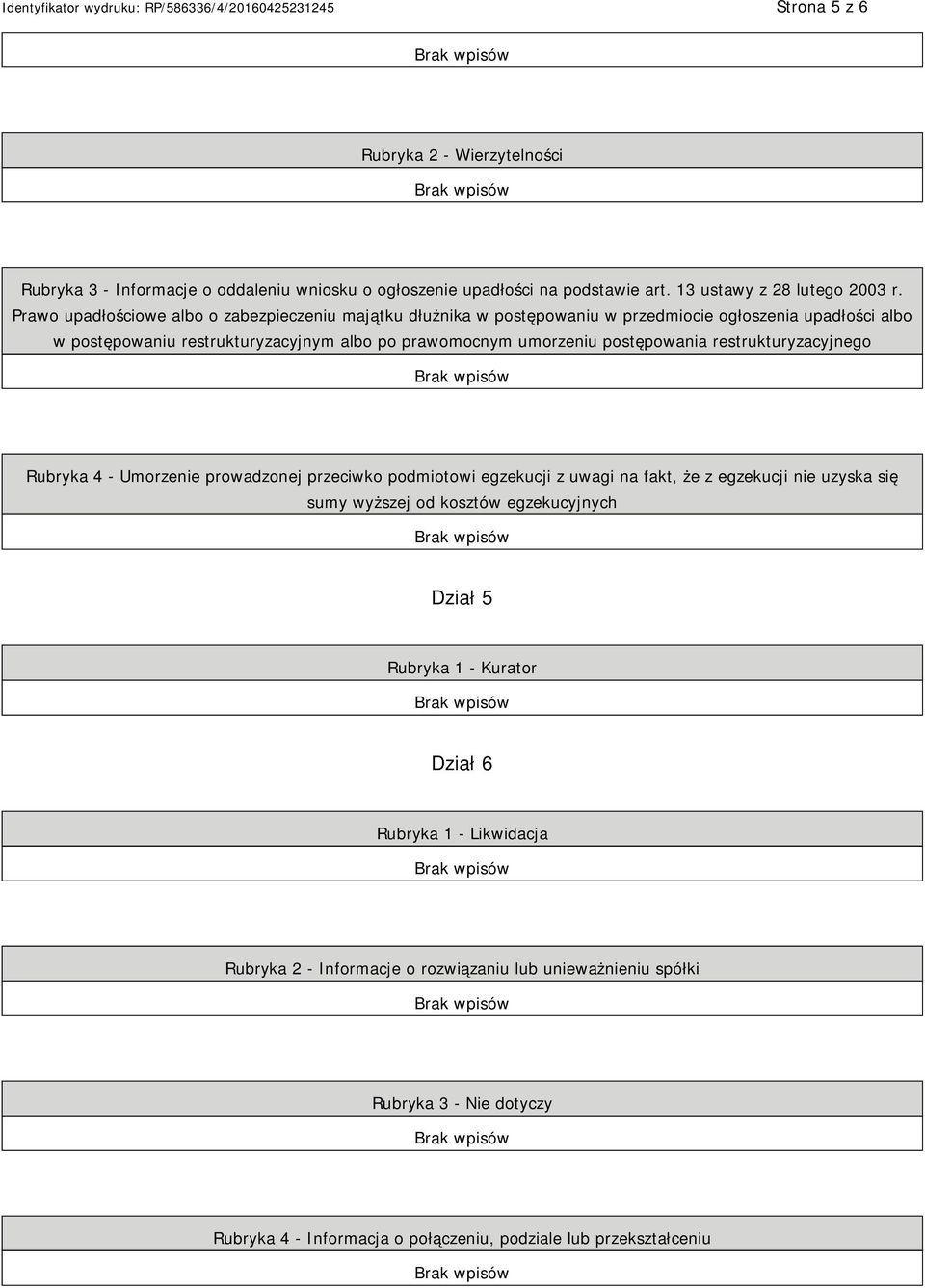 Identyfikator wydruku: RP/586336/4/20160425231245 Strona 5 z 6

Brak wpisów

Rubryka 2 - Wierzytelności

Brak wpisów

Rubryka 3 - Informacje o oddaleniu wniosku o ogłoszenie upadłości na podstawie art. 13 ustawy z 28 lutego 2003 r. Prawo upadłościowe albo o zabezpieczeniu majątku dłużnika w postępowaniu w przedmiocie ogłoszenia upadłości albo w postępowaniu restrukturyzacyjnym albo po prawomocnym umorzeniu postępowania restrukturyzacyjnego

Brak wpisów

Rubryka 4 - Umorzenie prowadzonej przeciwko podmiotowi egzekucji z uwagi na fakt, że z egzekucji nie uzyska się sumy wyższej od kosztów egzekucyjnych

Brak wpisów

Dział 5

Rubryka 1 - Kurator

Brak wpisów

Dział 6

Rubryka 1 - Likwidacja

Brak wpisów

Rubryka 2 - Informacje o rozwiązaniu lub unieważnieniu spółki

Brak wpisów

Rubryka 3 - Nie dotyczy

Brak wpisów

Rubryka 4 - Informacja o połączeniu, podziale lub przekształceniu

Brak wpisów